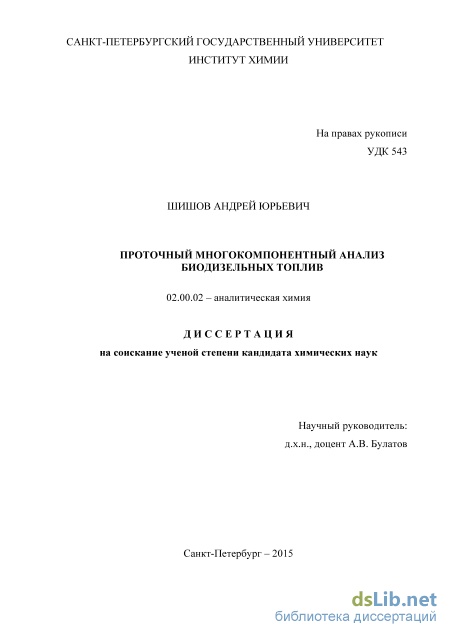 САНКТ-ПЕТЕРБУРГСКИЙ ГОСУДАРСТВЕННЫЙ УНИВЕРСИТЕТ
ИНСТИТУТ ХИМИИ

На правах рукописи
УДК 543

ШИШОВ АНДРЕЙ ЮРЬЕВИЧ

ПРОТОЧНЫЙ МНОГОКОМПОНЕНТНЫЙ АНАЛИЗ БИОДИЗЕЛЬНЫХ ТОПЛИВ

02.00.02 – аналитическая химия

ДИССЕРТАЦИЯ

на соискание ученой степени кандидата химических наук

Научный руководитель:
д.х.н., доцент А.В. Булатов

Санкт-Петербург – 2015

dsLib.net
библиотека диссертаций